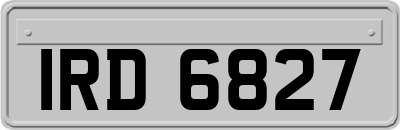 IRD 6827